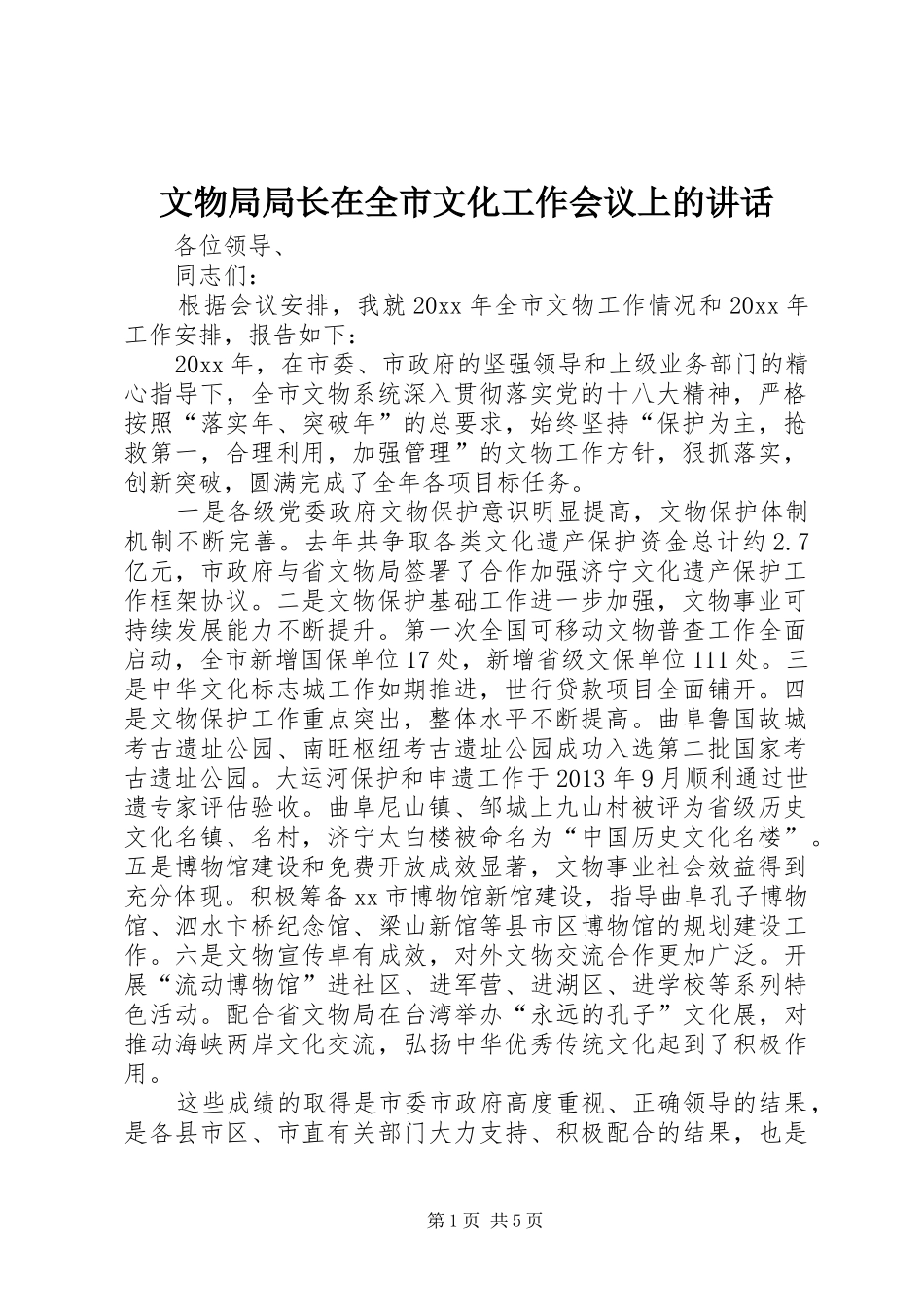 文物局局长在全市文化工作会议上的讲话

各位领导、

同志们：

根据会议安排，我就20xx年全市文物工作情况和20xx年工作安排，报告如下：

20xx年，在市委、市政府的坚强领导和上级业务部门的精心指导下，全市文物系统深入贯彻落实党的十八大精神，严格按照“落实年、突破年”的总要求，始终坚持“保护为主，抢救第一，合理利用，加强管理”的文物工作方针，狠抓落实，创新突破，圆满完成了全年各项目标任务。

一是各级党委政府文物保护意识明显提高，文物保护体制机制不断完善。去年共争取各类文化遗产保护资金总计约2.7亿元，市政府与省文物局签署了合作加强济宁文化遗产保护工作框架协议。二是文物保护基础工作进一步加强，文物事业可持续发展能力不断提升。第一次全国可移动文物普查工作全面启动，全市新增国保单位17处，新增省级文保单位111处。三是中华文化标志城工作如期推进，世行贷款项目全面铺开。四是文物保护工作重点突出，整体水平不断提高。曲阜鲁国故城考古遗址公园、南旺枢纽考古遗址公园成功入选第二批国家考古遗址公园。大运河保护和申遗工作于2013年9月顺利通过世遗专家评估验收。曲阜尼山镇、邹城上九山村被评为省级历史文化名镇、名村，济宁太白楼被命名为“中国历史文化名楼”。五是博物馆建设和免费开放成效显著，文物事业社会效益得到充分体现。积极筹备xx市博物馆新馆建设，指导曲阜孔子博物馆、泗水卞桥纪念馆、梁山新馆等县市区博物馆的规划建设工作。六是文物宣传卓有成效，对外文物交流合作更加广泛。开展“流动博物馆”进社区、进军营、进湖区、进学校等系列特色活动。配合省文物局在台湾举办“永远的孔子”文化展，对推动海峡两岸文化交流，弘扬中华优秀传统文化起到了积极作用。

这些成绩的取得是市委市政府高度重视、正确领导的结果，是各县市区、市直有关部门大力支持、积极配合的结果，也是

第1页 共5页